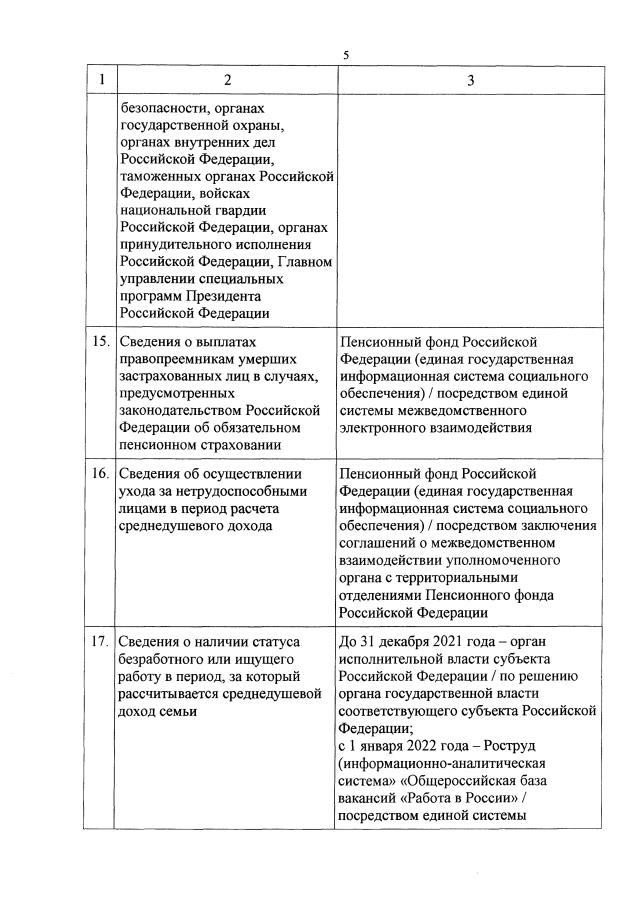 5

| 1 | 2 | 3 |
|---|---|---|
| | безопасности, органах государственной охраны, органах внутренних дел Российской Федерации, таможенных органах Российской Федерации, войсках национальной гвардии Российской Федерации, органах принудительного исполнения Российской Федерации, Главном управлении специальных программ Президента Российской Федерации | |
| 15. | Сведения о выплатах правопреемникам умерших застрахованных лиц в случаях, предусмотренных законодательством Российской Федерации об обязательном пенсионном страховании | Пенсионный фонд Российской Федерации (единая государственная информационная система социального обеспечения) / посредством единой системы межведомственного электронного взаимодействия |
| 16. | Сведения об осуществлении ухода за нетрудоспособными лицами в период расчета среднедушевого дохода | Пенсионный фонд Российской Федерации (единая государственная информационная система социального обеспечения) / посредством заключения соглашений о межведомственном взаимодействии уполномоченного органа с территориальными отделениями Пенсионного фонда Российской Федерации |
| 17. | Сведения о наличии статуса безработного или ищущего работу в период, за который рассчитывается среднедушевой доход семьи | До 31 декабря 2021 года – орган исполнительной власти субъекта Российской Федерации / по решению органа государственной власти соответствующего субъекта Российской Федерации; с 1 января 2022 года – Роструд (информационно-аналитическая система» «Общероссийская база вакансий «Работа в России» / посредством единой системы |